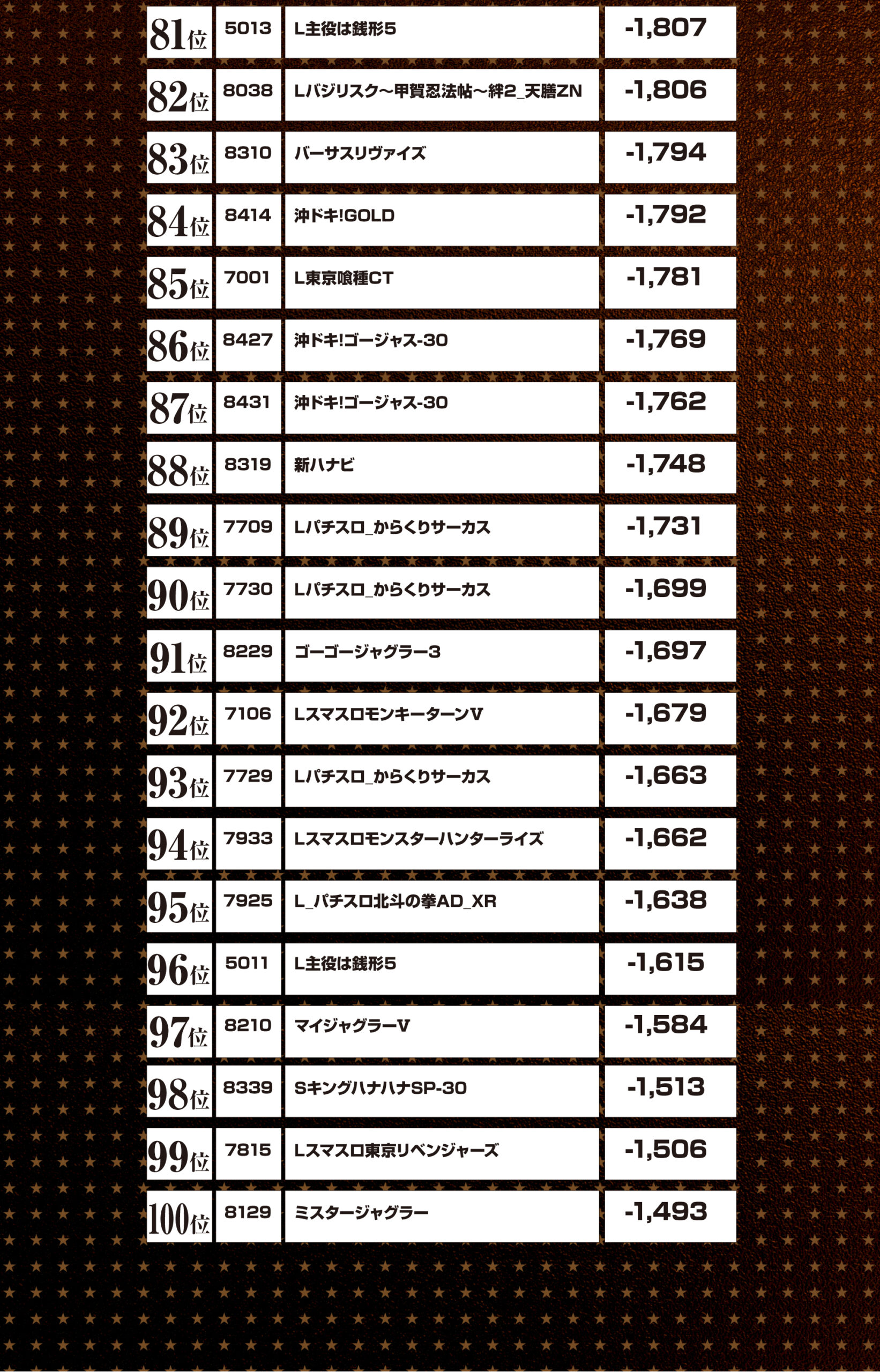 | 81位 | 5013 | L主役は銭形5 | -1,807 |
|---|---|---|---|
| 82位 | 8038 | Lバジリスク～甲賀忍法帖～絆2_天膳ZN | -1,806 |
| 83位 | 8310 | バーサスリヴァイズ | -1,794 |
| 84位 | 8414 | 沖ドキ!GOLD | -1,792 |
| 85位 | 7001 | L東京喰種CT | -1,781 |
| 86位 | 8427 | 沖ドキ!ゴージャス-30 | -1,769 |
| 87位 | 8431 | 沖ドキ!ゴージャス-30 | -1,762 |
| 88位 | 8319 | 新ハナビ | -1,748 |
| 89位 | 7709 | Lパチスロ_からくりサーカス | -1,731 |
| 90位 | 7730 | Lパチスロ_からくりサーカス | -1,699 |
| 91位 | 8229 | ゴーゴージャグラー3 | -1,697 |
| 92位 | 7106 | LスマスロモンキーターンV | -1,679 |
| 93位 | 7729 | Lパチスロ_からくりサーカス | -1,663 |
| 94位 | 7933 | Lスマスロモンスターハンターライズ | -1,662 |
| 95位 | 7925 | L_パチスロ北斗の拳AD_XR | -1,638 |
| 96位 | 5011 | L主役は銭形5 | -1,615 |
| 97位 | 8210 | マイジャグラーV | -1,584 |
| 98位 | 8339 | SキングハナハナSP-30 | -1,513 |
| 99位 | 7815 | Lスマスロ東京リベンジャーズ | -1,506 |
| 100位 | 8129 | ミスタージャグラー | -1,493 |